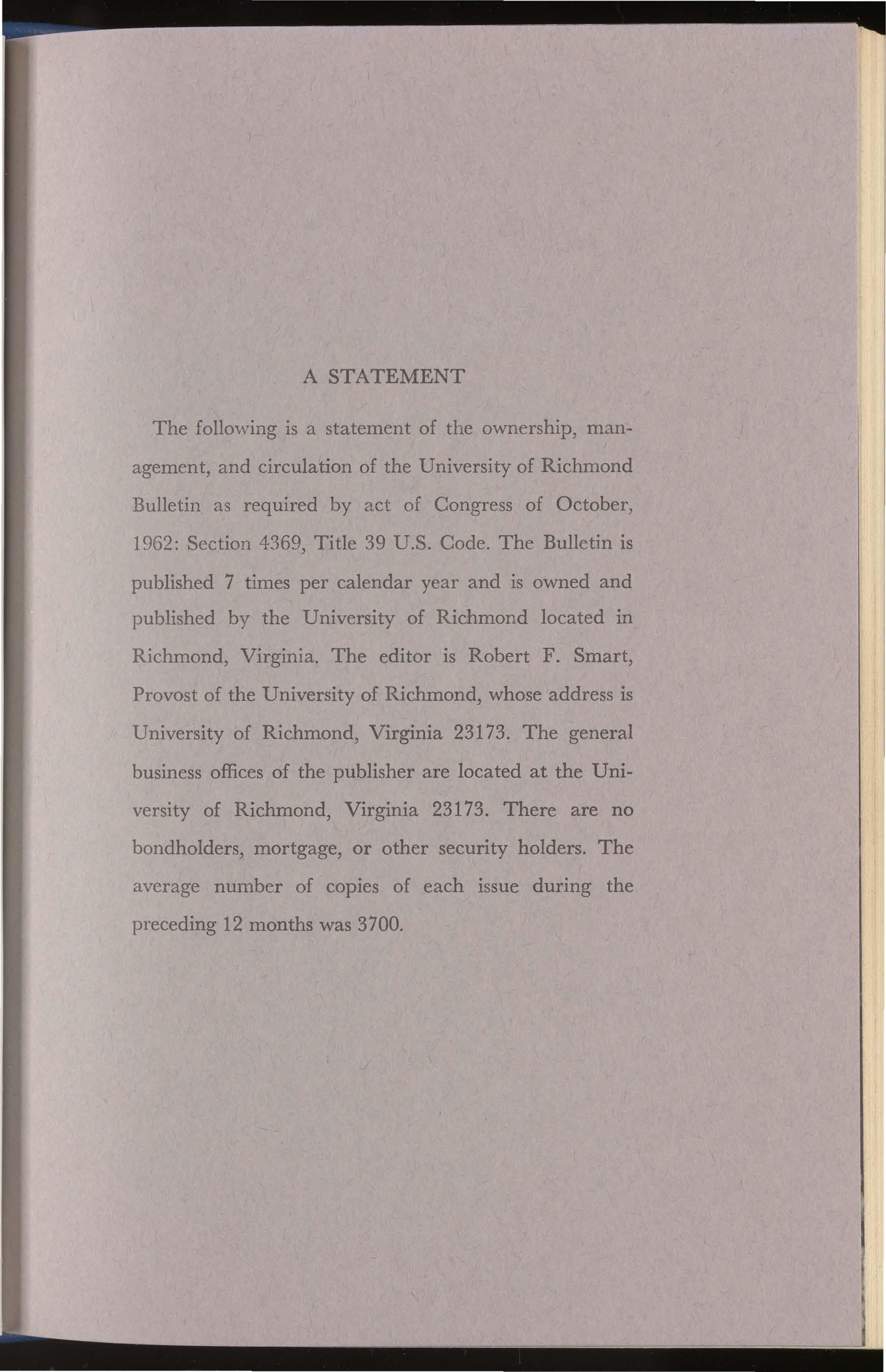 A STATEMENT

The following is a statement of the ownership, management, and circulation of the University of Richmond Bulletin as required by act of Congress of October, 1962: Section 4369, Title 39 U.S. Code. The Bulletin is published 7 times per calendar year and is owned and published by the University of Richmond located in Richmond, Virginia. The editor is Robert F. Smart, Provost of the University of Richmond, whose address is University of Richmond, Virginia 23173. The general business offices of the publisher are located at the University of Richmond, Virginia 23173. There are no bondholders, mortgage, or other security holders. The average number of copies of each issue during the preceding 12 months was 3700.